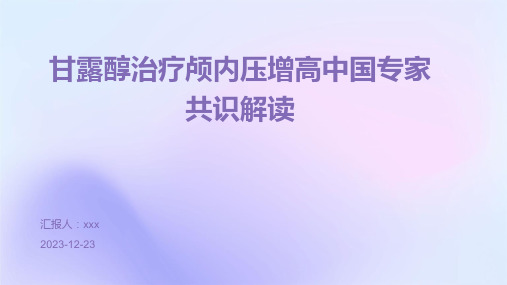 甘露醇治疗颅内压增高中国专家共识解读

汇报人：xxx

2023-12-23